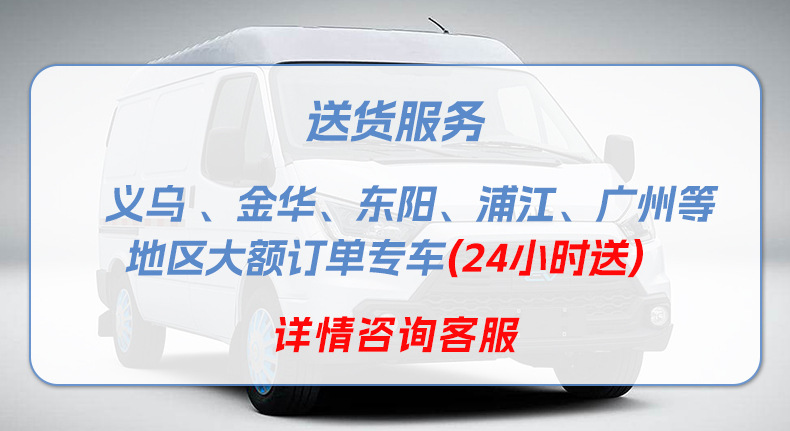 送货服务

义乌 、金华、东阳、浦江、广州等地区大额订单专车(24小时送)

详情咨询客服